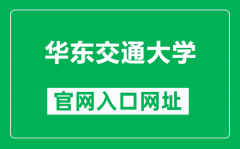 华东交通大学

官网入口网址